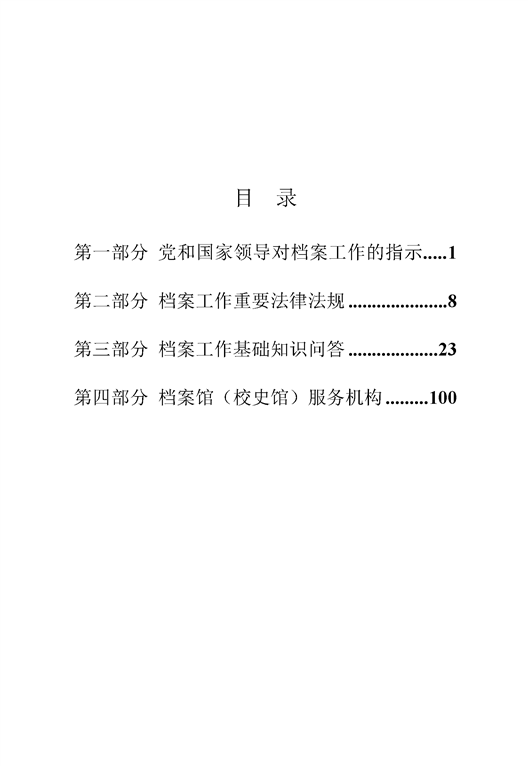 目　录

第一部分　党和国家领导对档案工作的指示.....1

第二部分　档案工作重要法律法规....................8

第三部分　档案工作基础知识问答..................23

第四部分　档案馆（校史馆）服务机构.........100